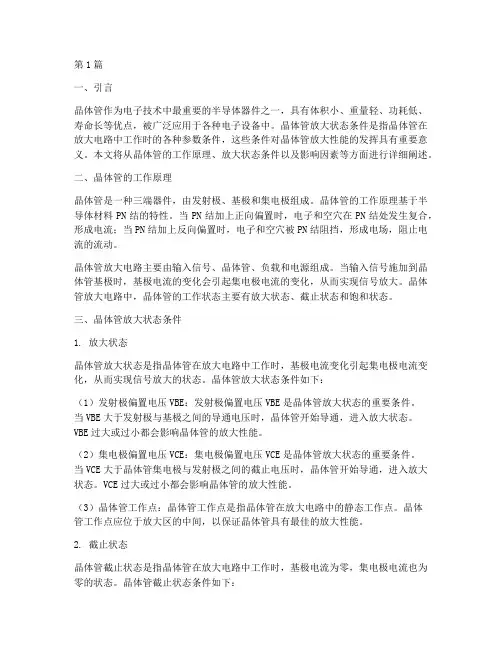 第1篇

一、引言

晶体管作为电子技术中最重要的半导体器件之一，具有体积小、重量轻、功耗低、寿命长等优点，被广泛应用于各种电子设备中。晶体管放大状态条件是指晶体管在放大电路中工作时的各种参数条件，这些条件对晶体管放大性能的发挥具有重要意义。本文将从晶体管的工作原理、放大状态条件以及影响因素等方面进行详细阐述。

二、晶体管的工作原理

晶体管是一种三端器件，由发射极、基极和集电极组成。晶体管的工作原理基于半导体材料PN结的特性。当PN结加上正向偏置时，电子和空穴在PN结处发生复合，形成电流；当PN结加上反向偏置时，电子和空穴被PN结阻挡，形成电场，阻止电流的流动。

晶体管放大电路主要由输入信号、晶体管、负载和电源组成。当输入信号施加到晶体管基极时，基极电流的变化会引起集电极电流的变化，从而实现信号放大。晶体管放大电路中，晶体管的工作状态主要有放大状态、截止状态和饱和状态。

三、晶体管放大状态条件

1. 放大状态

晶体管放大状态是指晶体管在放大电路中工作时，基极电流变化引起集电极电流变化，从而实现信号放大的状态。晶体管放大状态条件如下：

（1）发射极偏置电压VBE：发射极偏置电压VBE是晶体管放大状态的重要条件。当VBE大于发射极与基极之间的导通电压时，晶体管开始导通，进入放大状态。VBE过大或过小都会影响晶体管的放大性能。

（2）集电极偏置电压VCE：集电极偏置电压VCE是晶体管放大状态的重要条件。当VCE大于晶体管集电极与发射极之间的截止电压时，晶体管开始导通，进入放大状态。VCE过大或过小都会影响晶体管的放大性能。

（3）晶体管工作点：晶体管工作点是指晶体管在放大电路中的静态工作点。晶体管工作点应位于放大区的中间，以保证晶体管具有最佳的放大性能。

2. 截止状态

晶体管截止状态是指晶体管在放大电路中工作时，基极电流为零，集电极电流也为零的状态。晶体管截止状态条件如下：